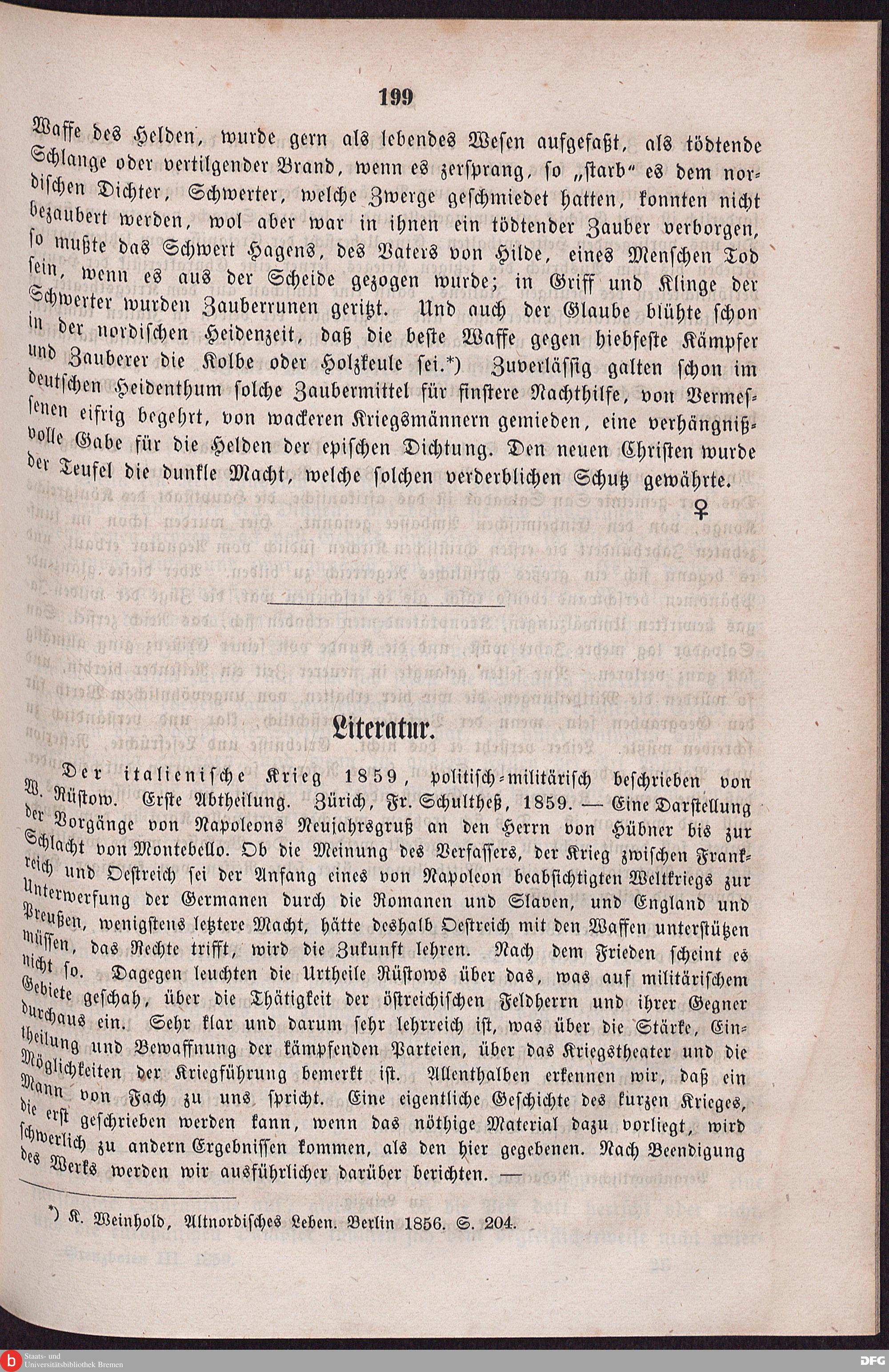 199

Waffe des Helden, wurde gern als lebendes Wesen aufgefaßt, als tödtende Schlange oder vertilgender Brand, wenn es zersprang, so „starb“ es dem nordischen Dichter, Schwerter, welche Zwerge geschmiedet hatten, konnten nicht bezaubert werden, wol aber war in ihnen ein tödtender Zauber verborgen, so mußte das Schwert Hagens, des Vaters von Hilde, eines Menschen Tod sein, wenn es aus der Scheide gezogen wurde; in Griff und Klinge der Schwerter wurden Zauberrunen geritzt. Und auch der Glaube blühte schon in der nordischen Heidenzeit, daß die beste Waffe gegen hiebfeste Kämpfer und Zauberer die Kolbe oder Holzkeule sei.*) Zuverlässig galten schon im deutschen Heidenthum solche Zaubermittel für finstere Nachthilfe, von Vermessenen eifrig begehrt, von wackeren Kriegsmännern gemieden, eine verhängnißvolle Gabe für die Helden der epischen Dichtung. Den neuen Christen wurde der Teufel die dunkle Macht, welche solchen verderblichen Schutz gewährte.

♀

Literatur.

Der italienische Krieg 1859, politisch-militärisch beschrieben von W. Rüstow. Erste Abtheilung. Zürich, Fr. Schultheß, 1859. — Eine Darstellung der Vorgänge von Napoleons Neujahrsgruß an den Herrn von Hübner bis zur Schlacht von Montebello. Ob die Meinung des Verfassers, der Krieg zwischen Frankreich und Oestreich sei der Anfang eines von Napoleon beabsichtigten Weltkriegs zur Unterwerfung der Germanen durch die Romanen und Slaven, und England und Preußen, wenigstens letztere Macht, hätte deshalb Oestreich mit den Waffen unterstützen müssen, das Rechte trifft, wird die Zukunft lehren. Nach dem Frieden scheint es nicht so. Dagegen leuchten die Urtheile Rüstows über das, was auf militärischem Gebiete geschah, über die Thätigkeit der östreichischen Feldherrn und ihrer Gegner durchaus ein. Sehr klar und darum sehr lehrreich ist, was über die Stärke, Eintheilung und Bewaffnung der kämpfenden Parteien, über das Kriegstheater und die Möglichkeiten der Kriegführung bemerkt ist. Allenthalben erkennen wir, daß ein Mann von Fach zu uns spricht. Eine eigentliche Geschichte des kurzen Krieges, die erst geschrieben werden kann, wenn das nöthige Material dazu vorliegt, wird schwerlich zu andern Ergebnissen kommen, als den hier gegebenen. Nach Beendigung des Werks werden wir ausführlicher darüber berichten. —

*) K. Weinhold, Altnordisches Leben. Berlin 1856. S. 204.

Staats- und Universitätsbibliothek Bremen

DFG